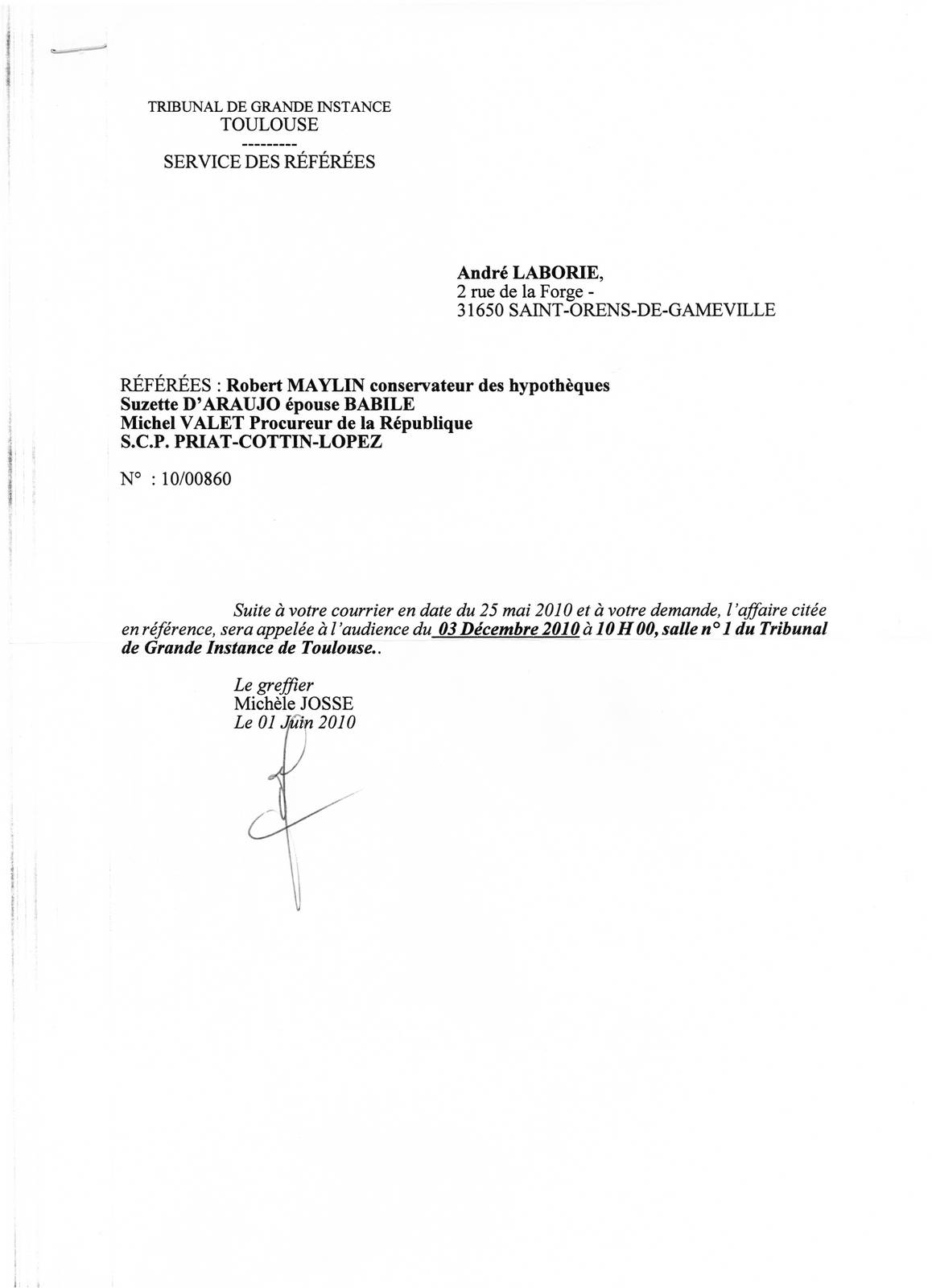 TRIBUNAL DE GRANDE INSTANCE
TOULOUSE
---------
SERVICE DES RÉFÉRÉES

André LABORIE,
2 rue de la Forge -
31650 SAINT-ORENS-DE-GAMEVILLE

RÉFÉRÉES : Robert MAYLIN conservateur des hypothèques
Suzette D'ARAUJO épouse BABILE
Michel VALET Procureur de la République
S.C.P. PRIAT-COTTIN-LOPEZ

N° : 10/00860

Suite à votre courrier en date du 25 mai 2010 et à votre demande, l'affaire citée en référence, sera appelée à l'audience du 03 Décembre 2010 à 10 H 00, salle n° 1 du Tribunal de Grande Instance de Toulouse..

Le greffier
Michèle JOSSE
Le 01 Juin 2010